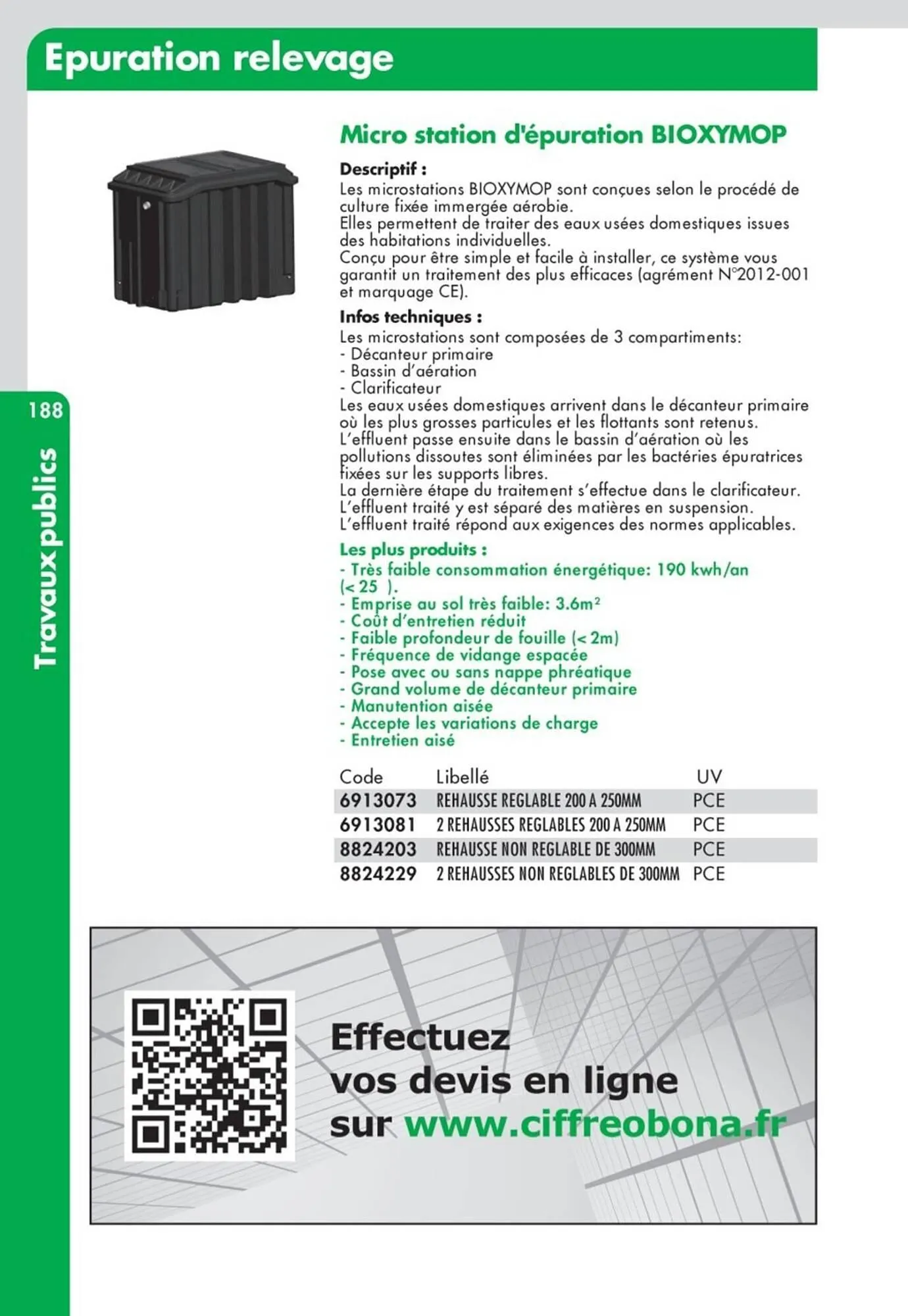 Epuration relevage

188

Travaux publics

Micro station d'épuration BIOXYMOP

Descriptif :
Les microstations BIOXYMOP sont conçues selon le procédé de culture fixée immergée aérobie.
Elles permettent de traiter des eaux usées domestiques issues des habitations individuelles.
Conçu pour être simple et facile à installer, ce système vous garantit un traitement des plus efficaces (agrément N°2012-001 et marquage CE).

Infos techniques :
Les microstations sont composées de 3 compartiments:
- Décanteur primaire
- Bassin d'aération
- Clarificateur
Les eaux usées domestiques arrivent dans le décanteur primaire où les plus grosses particules et les flottants sont retenus.
L'effluent passe ensuite dans le bassin d'aération où les pollutions dissoutes sont éliminées par les bactéries épuratrices fixées sur les supports libres.
La dernière étape du traitement s'effectue dans le clarificateur.
L'effluent traité y est séparé des matières en suspension.
L'effluent traité répond aux exigences des normes applicables.

Les plus produits :
- Très faible consommation énergétique: 190 kwh/an (< 25 ).
- Emprise au sol très faible: 3.6m²
- Coût d'entretien réduit
- Faible profondeur de fouille (< 2m)
- Fréquence de vidange espacée
- Pose avec ou sans nappe phréatique
- Grand volume de décanteur primaire
- Manutention aisée
- Accepte les variations de charge
- Entretien aisé

| Code | Libellé | UV |
|---|---|---|
| 6913073 | REHAUSSE REGLABLE 200 A 250MM | PCE |
| 6913081 | 2 REHAUSSES REGLABLES 200 A 250MM | PCE |
| 8824203 | REHAUSSE NON REGLABLE DE 300MM | PCE |
| 8824229 | 2 REHAUSSES NON REGLABLES DE 300MM | PCE |

Effectuez
vos devis en ligne
sur www.ciffreobona.fr